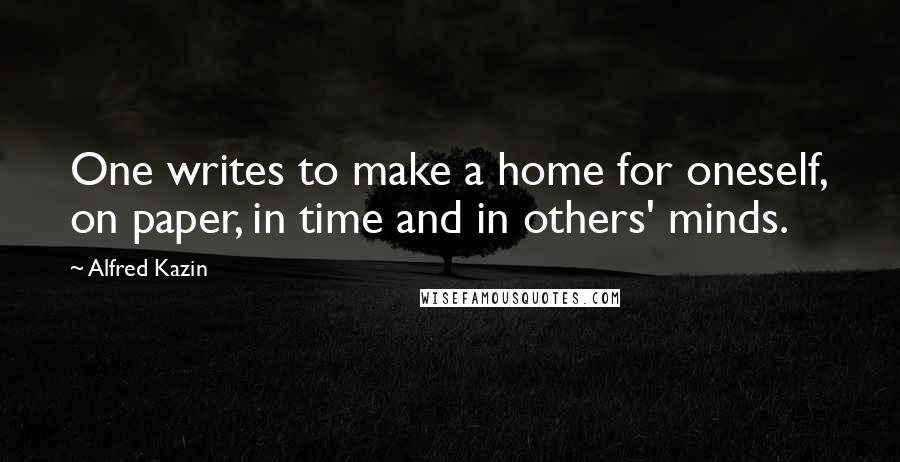 One writes to make a home for oneself, on paper, in time and in others' minds.

~ Alfred Kazin

WISEFAMOUSQUOTES.COM